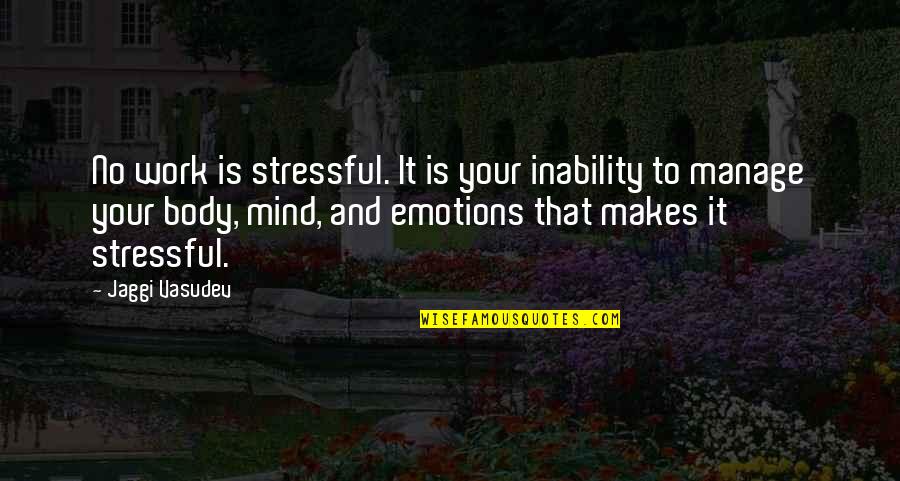 No work is stressful. It is your inability to manage your body, mind, and emotions that makes it stressful.

- Jaggi Vasudev

WISEFAMOUSQUOTES.COM